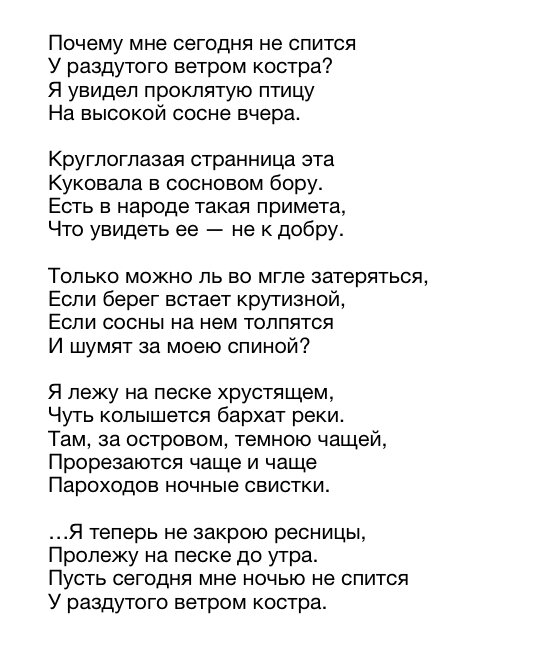 Почему мне сегодня не спится
У раздутого ветром костра?
Я увидел проклятую птицу
На высокой сосне вчера.

Круглоглазая странница эта
Куковала в сосновом бору.
Есть в народе такая примета,
Что увидеть ее — не к добру.

Только можно ль во мгле затеряться,
Если берег встает крутизной,
Если сосны на нем толпятся
И шумят за моею спиной?

Я лежу на песке хрустящем,
Чуть колышется бархат реки.
Там, за островом, темною чащей,
Прорезаются чаще и чаще
Пароходов ночные свистки.

...Я теперь не закрою ресницы,
Пролежу на песке до утра.
Пусть сегодня мне ночью не спится
У раздутого ветром костра.